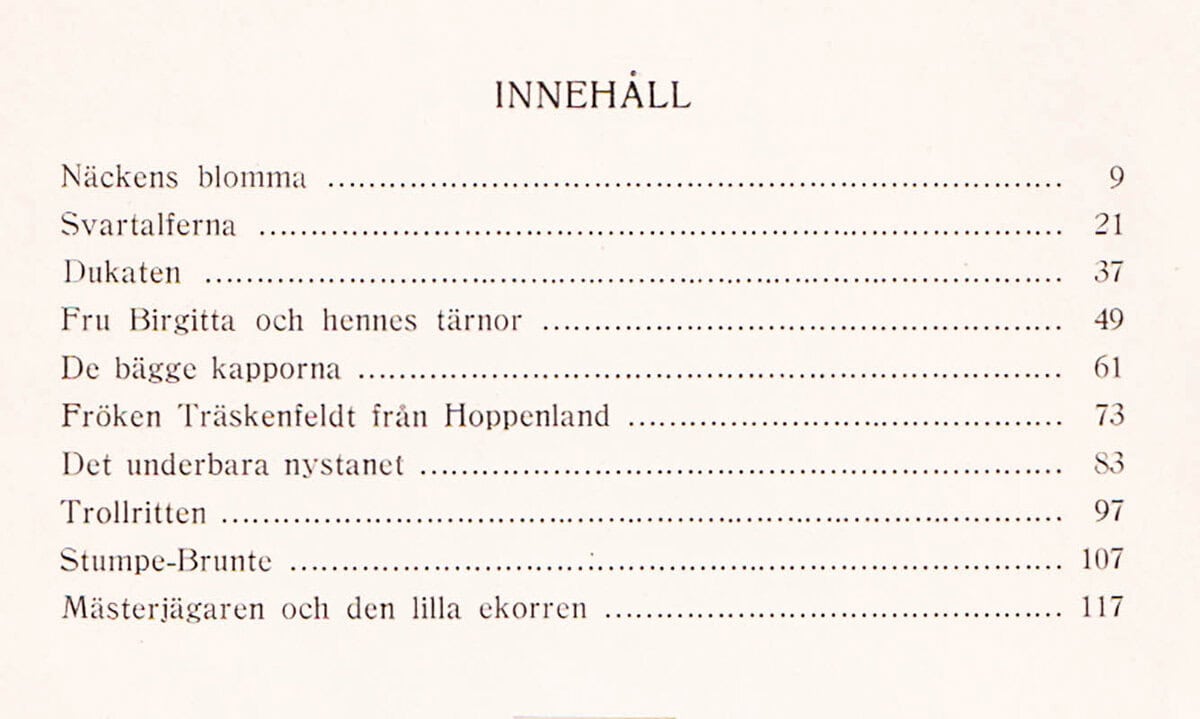 INNEHÅLL

Näckens blomma 9
Svartalferna 21
Dukaten 37
Fru Birgitta och hennes tärnor 49
De bägge kapporna 61
Fröken Träskenfeldt från Hoppenland 73
Det underbara nystanet 83
Trollritten 97
Stumpe-Brunte 107
Mästerjägaren och den lilla ekorren 117